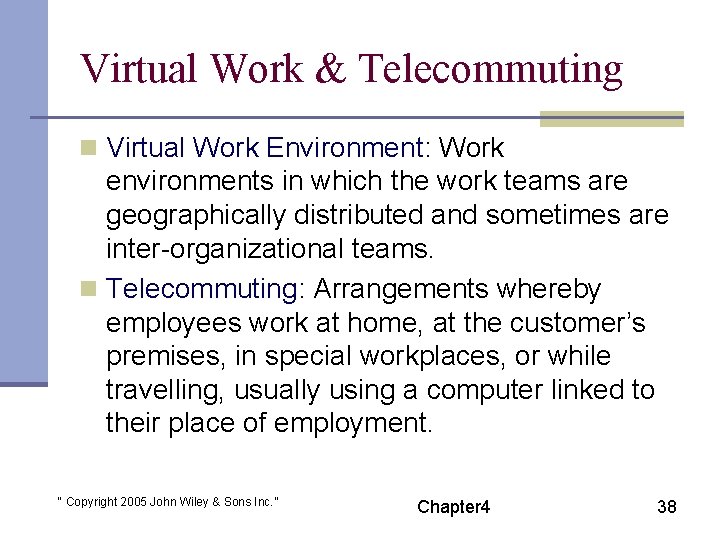 Virtual Work & Telecommuting

Virtual Work Environment: Work environments in which the work teams are geographically distributed and sometimes are inter-organizational teams.

Telecommuting: Arrangements whereby employees work at home, at the customer's premises, in special workplaces, or while travelling, usually using a computer linked to their place of employment.

" Copyright 2005 John Wiley & Sons Inc." Chapter4 38